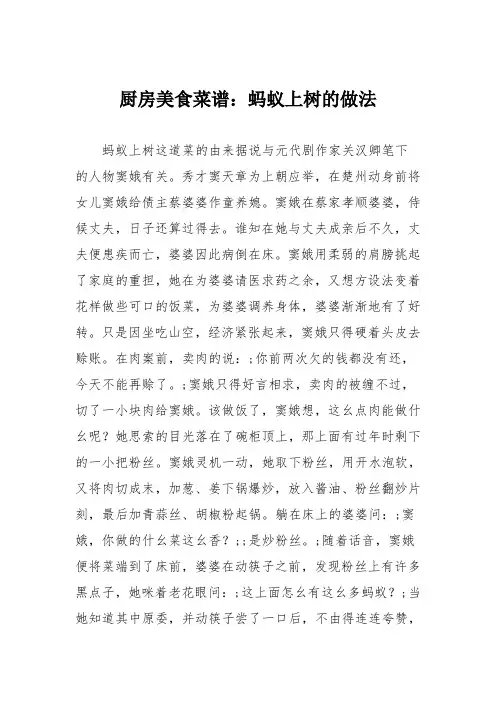 厨房美食菜谱：蚂蚁上树的做法

蚂蚁上树这道菜的由来据说与元代剧作家关汉卿笔下的人物窦娥有关。秀才窦天章为上朝应举，在楚州动身前将女儿窦娥给债主蔡婆婆作童养媳。窦娥在蔡家孝顺婆婆，侍候丈夫，日子还算过得去。谁知在她与丈夫成亲后不久，丈夫便患疾而亡，婆婆因此病倒在床。窦娥用柔弱的肩膀挑起了家庭的重担，她在为婆婆请医求药之余，又想方设法变着花样做些可口的饭菜，为婆婆调养身体，婆婆渐渐地有了好转。只是因坐吃山空，经济紧张起来，窦娥只得硬着头皮去赊账。在肉案前，卖肉的说：;你前两次欠的钱都没有还，今天不能再赊了。;窦娥只得好言相求，卖肉的被缠不过，切了一小块肉给窦娥。该做饭了，窦娥想，这么点肉能做什么呢？她思索的目光落在了碗柜顶上，那上面有过年时剩下的一小把粉丝。窦娥灵机一动，她取下粉丝，用开水泡软，又将肉切成末，加葱、姜下锅爆炒，放入酱油、粉丝翻炒片刻，最后加青蒜丝、胡椒粉起锅。躺在床上的婆婆问：;窦娥，你做的什么菜这么香？;;是炒粉丝。;随着话音，窦娥便将菜端到了床前，婆婆在动筷子之前，发现粉丝上有许多黑点子，她眯着老花眼问：;这上面怎么有这么多蚂蚁？;当她知道其中原委，并动筷子尝了一口后，不由得连连夸赞，